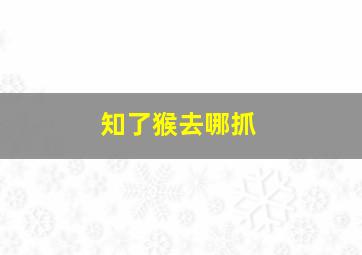 知了猴去哪抓